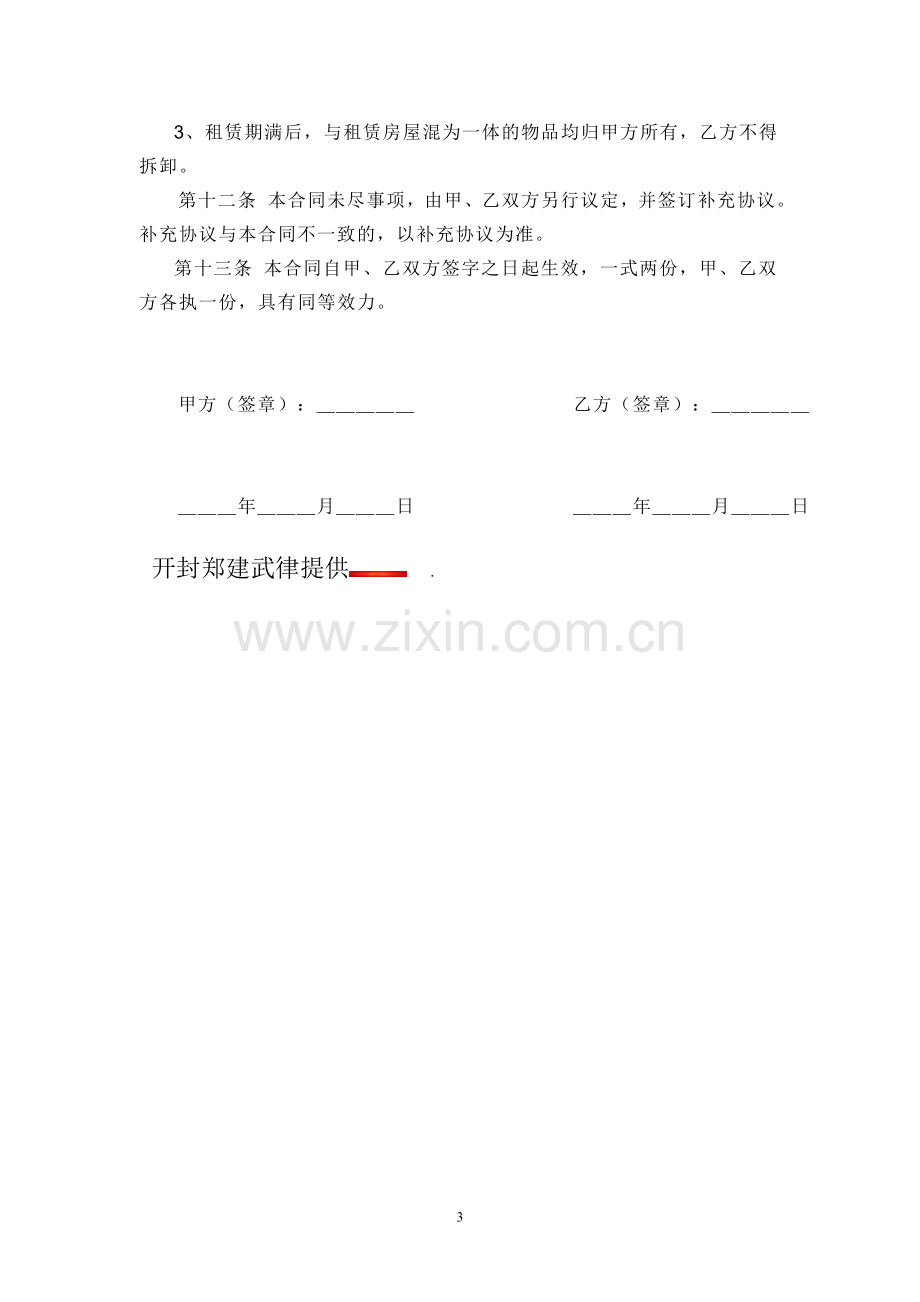 3、租赁期满后，与租赁房屋混为一体的物品均归甲方所有，乙方不得拆卸。

第十二条 本合同未尽事项，由甲、乙双方另行议定，并签订补充协议。补充协议与本合同不一致的，以补充协议为准。

第十三条 本合同自甲、乙双方签字之日起生效，一式两份，甲、乙双方各执一份，具有同等效力。

甲方（签章）：____ 乙方（签章）：____

____年____月____日 ____年____月____日

开封郑建武律提供 .

3

www.zixin.com.cn